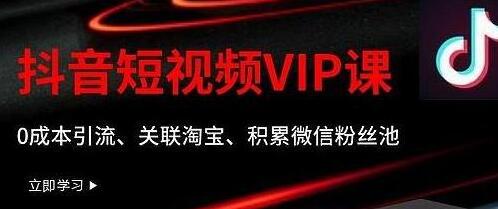 抖音短视频VIP课

0成本引流、关联淘宝、积累微信粉丝池

立即学习 ▶